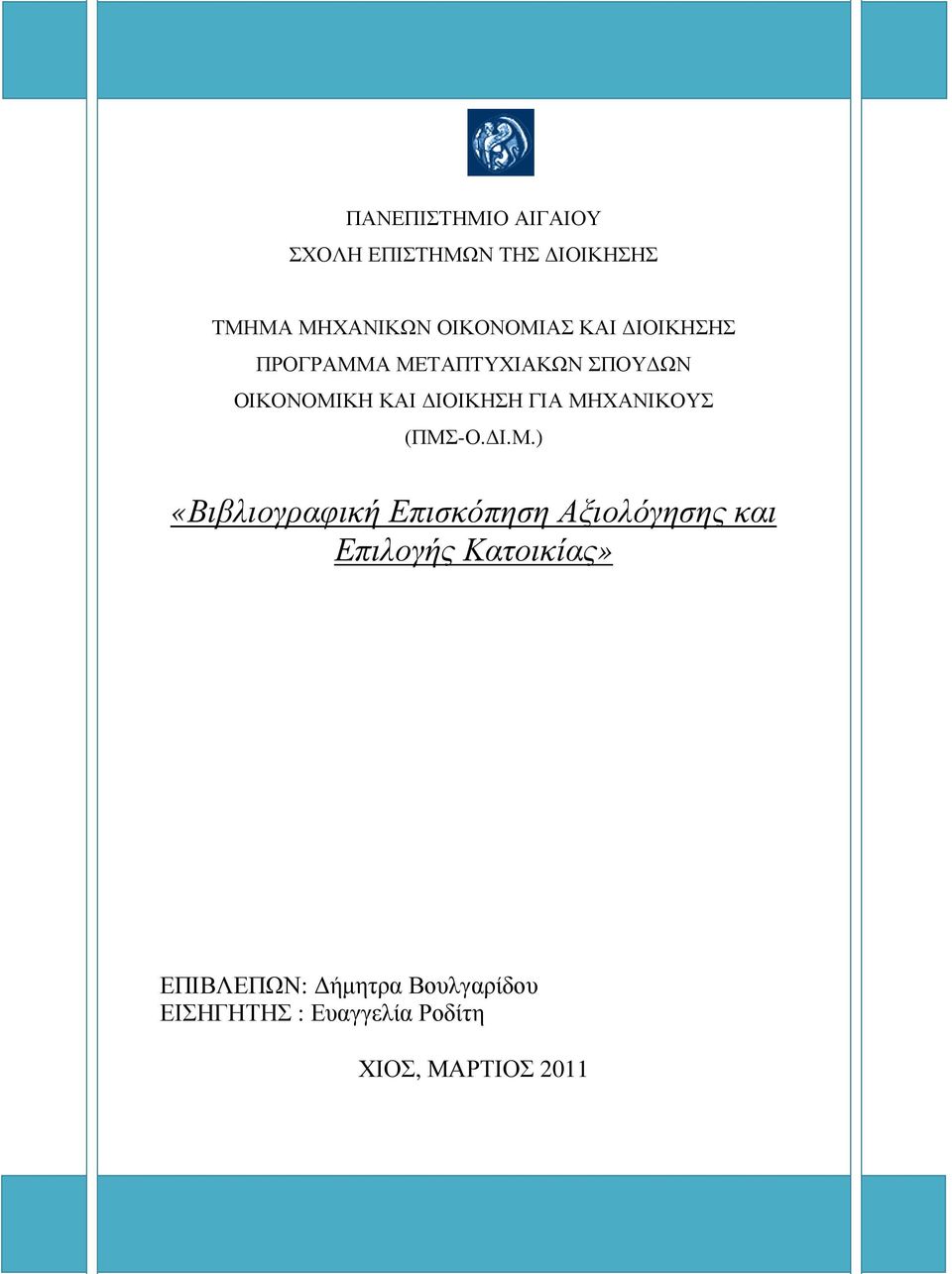 ΠΑΝΕΠΙΣΤΗΜΙΟ ΑΙΓΑΙΟΥ
ΣΧΟΛΗ ΕΠΙΣΤΗΜΩΝ ΤΗΣ ΔΙΟΙΚΗΣΗΣ

ΤΜΗΜΑ ΜΗΧΑΝΙΚΩΝ ΟΙΚΟΝΟΜΙΑΣ ΚΑΙ ΔΙΟΙΚΗΣΗΣ
ΠΡΟΓΡΑΜΜΑ ΜΕΤΑΠΤΥΧΙΑΚΩΝ ΣΠΟΥΔΩΝ
ΟΙΚΟΝΟΜΙΚΗ ΚΑΙ ΔΙΟΙΚΗΣΗ ΓΙΑ ΜΗΧΑΝΙΚΟΥΣ
(ΠΜΣ-Ο.ΔΙ.Μ.)

«Βιβλιογραφική Επισκόπηση Αξιολόγησης και Επιλογής Κατοικίας»

ΕΠΙΒΛΕΠΩΝ: Δήμητρα Βουλγαρίδου
ΕΙΣΗΓΗΤΗΣ : Ευαγγελία Ροδίτη

ΧΙΟΣ, ΜΑΡΤΙΟΣ 2011